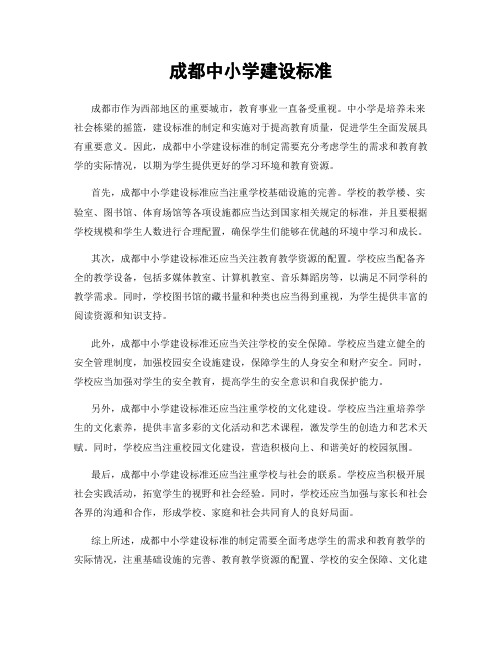 成都中小学建设标准

成都市作为西部地区的重要城市，教育事业一直备受重视。中小学是培养未来社会栋梁的摇篮，建设标准的制定和实施对于提高教育质量，促进学生全面发展具有重要意义。因此，成都中小学建设标准的制定需要充分考虑学生的需求和教育教学的实际情况，以期为学生提供更好的学习环境和教育资源。

首先，成都中小学建设标准应当注重学校基础设施的完善。学校的教学楼、实验室、图书馆、体育场馆等各项设施都应当达到国家相关规定的标准，并且要根据学校规模和学生人数进行合理配置，确保学生们能够在优越的环境中学习和成长。

其次，成都中小学建设标准还应当关注教育教学资源的配置。学校应当配备齐全的教学设备，包括多媒体教室、计算机教室、音乐舞蹈房等，以满足不同学科的教学需求。同时，学校图书馆的藏书量和种类也应当得到重视，为学生提供丰富的阅读资源和知识支持。

此外，成都中小学建设标准还应当关注学校的安全保障。学校应当建立健全的安全管理制度，加强校园安全设施建设，保障学生的人身安全和财产安全。同时，学校应当加强对学生的安全教育，提高学生的安全意识和自我保护能力。

另外，成都中小学建设标准还应当注重学校的文化建设。学校应当注重培养学生的文化素养，提供丰富多彩的文化活动和艺术课程，激发学生的创造力和艺术天赋。同时，学校应当注重校园文化建设，营造积极向上、和谐美好的校园氛围。

最后，成都中小学建设标准还应当注重学校与社会的联系。学校应当积极开展社会实践活动，拓宽学生的视野和社会经验。同时，学校还应当加强与家长和社会各界的沟通和合作，形成学校、家庭和社会共同育人的良好局面。

综上所述，成都中小学建设标准的制定需要全面考虑学生的需求和教育教学的实际情况，注重基础设施的完善、教育教学资源的配置、学校的安全保障、文化建